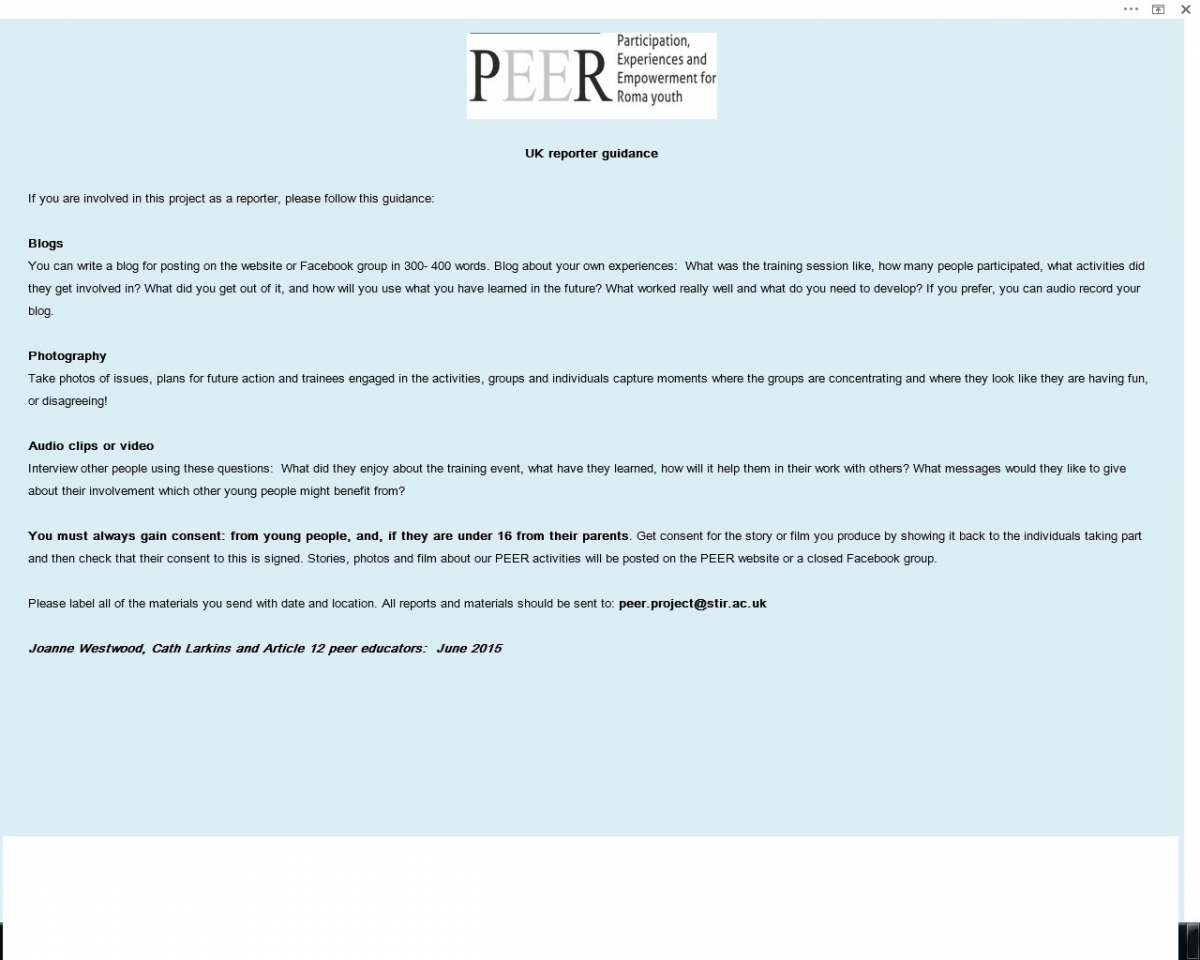 PEER Participation, Experiences and Empowerment for Roma youth

UK reporter guidance

If you are involved in this project as a reporter, please follow this guidance:

Blogs
You can write a blog for posting on the website or Facebook group in 300- 400 words. Blog about your own experiences: What was the training session like, how many people participated, what activities did they get involved in? What did you get out of it, and how will you use what you have learned in the future? What worked really well and what do you need to develop? If you prefer, you can audio record your blog.

Photography
Take photos of issues, plans for future action and trainees engaged in the activities, groups and individuals capture moments where the groups are concentrating and where they look like they are having fun, or disagreeing!

Audio clips or video
Interview other people using these questions: What did they enjoy about the training event, what have they learned, how will it help them in their work with others? What messages would they like to give about their involvement which other young people might benefit from?

You must always gain consent: from young people, and, if they are under 16 from their parents. Get consent for the story or film you produce by showing it back to the individuals taking part and then check that their consent to this is signed. Stories, photos and film about our PEER activities will be posted on the PEER website or a closed Facebook group.

Please label all of the materials you send with date and location. All reports and materials should be sent to: peer.project@stir.ac.uk

Joanne Westwood, Cath Larkins and Article 12 peer educators: June 2015